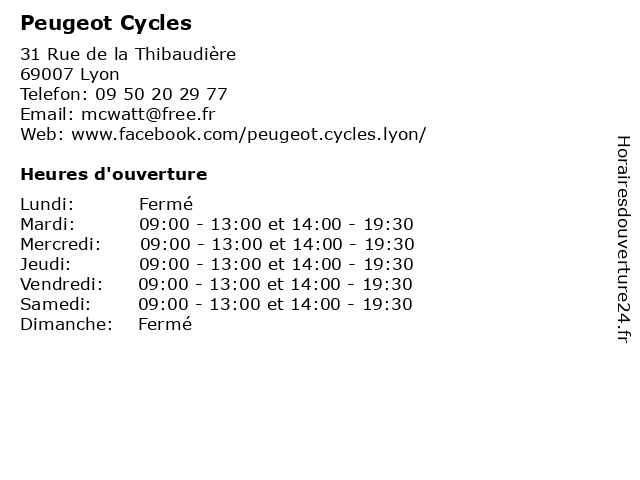 Peugeot Cycles

31 Rue de la Thibaudière
69007 Lyon
Telefon: 09 50 20 29 77
Email: mcwatt@free.fr
Web: www.facebook.com/peugeot.cycles.lyon/

Heures d'ouverture

| | |
|---|---|
| Lundi: | Fermé |
| Mardi: | 09:00 - 13:00 et 14:00 - 19:30 |
| Mercredi: | 09:00 - 13:00 et 14:00 - 19:30 |
| Jeudi: | 09:00 - 13:00 et 14:00 - 19:30 |
| Vendredi: | 09:00 - 13:00 et 14:00 - 19:30 |
| Samedi: | 09:00 - 13:00 et 14:00 - 19:30 |
| Dimanche: | Fermé |

Horairesdouverture24.fr